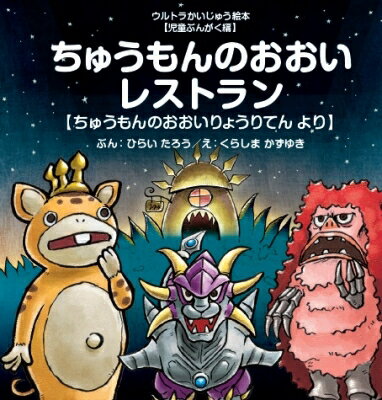 ウルトラかいじゅう絵本
【児童ぶんがく編】

ちゅうもんのおおい
レストラン

【ちゅうもんのおおいりょうりてん より】

ぶん：ひらい たろう／え：くらしま かずゆき